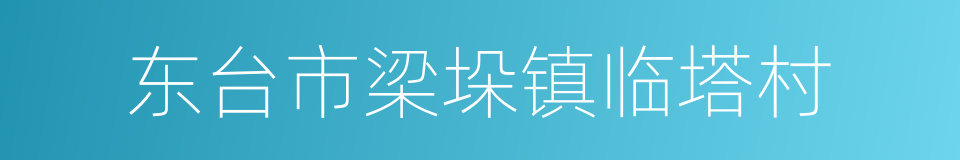 东台市梁垛镇临塔村